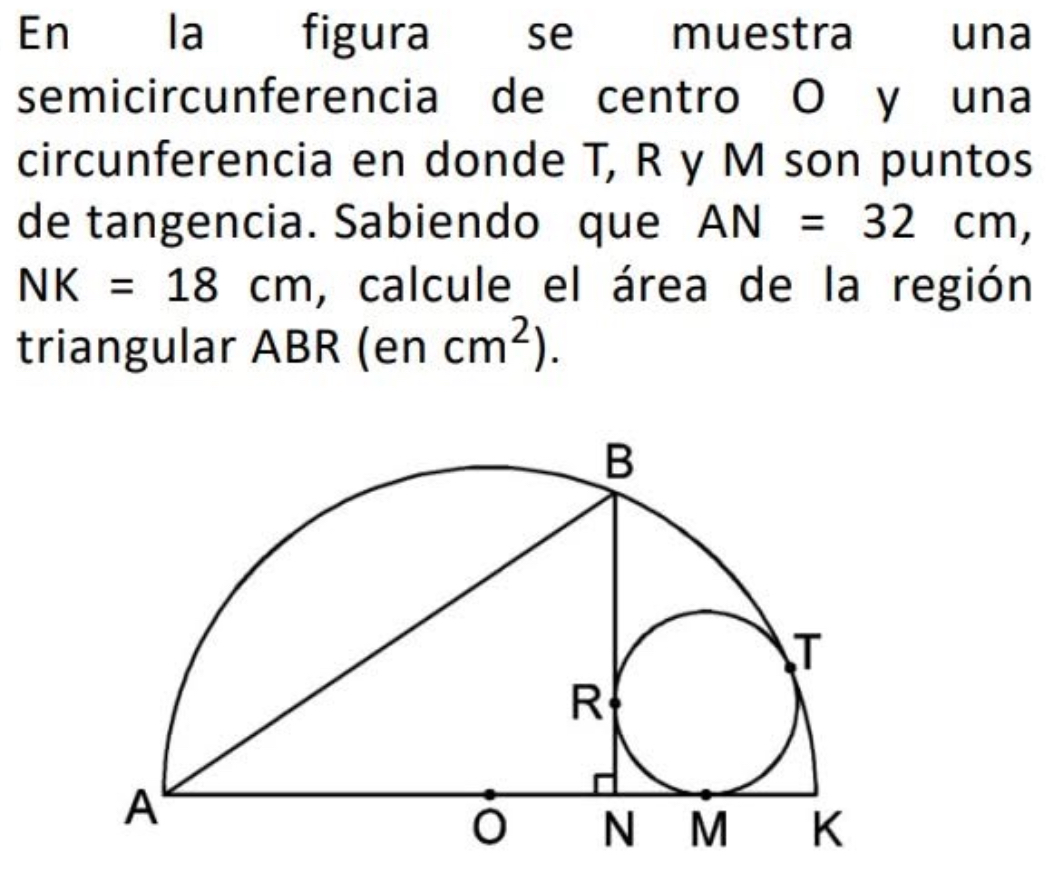 En la figura se muestra una semicircunferencia de centro O y una circunferencia en donde T, R y M son puntos de tangencia. Sabiendo que AN = 32 cm, NK = 18 cm, calcule el área de la región triangular ABR (en $cm^2$).

B
T
R
A
O
N
M
K